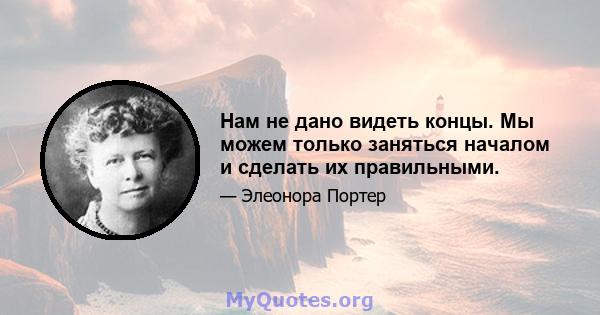 Нам не дано видеть концы. Мы можем только заняться началом и сделать их правильными.

— Элеонора Портер

MyQuotes.org